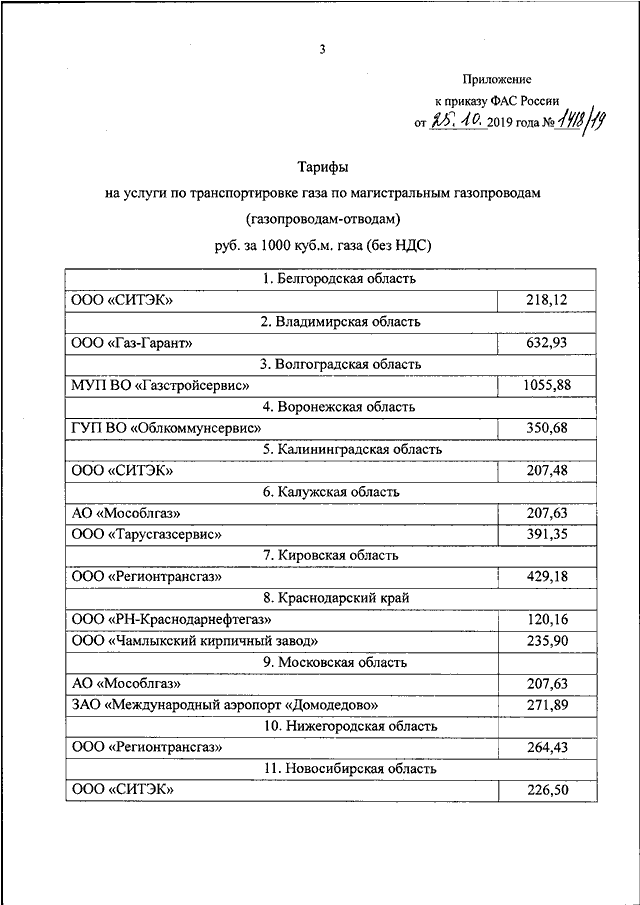 3

Приложение
к приказу ФАС России
от 25.10. 2019 года № 1418/19

Тарифы
на услуги по транспортировке газа по магистральным газопроводам
(газопроводам-отводам)
руб. за 1000 куб.м. газа (без НДС)

| 1. Белгородская область | |
|---|---|
| ООО «СИТЭК» | 218,12 |
| 2. Владимирская область | |
| ООО «Газ-Гарант» | 632,93 |
| 3. Волгоградская область | |
| МУП ВО «Газстройсервис» | 1055,88 |
| 4. Воронежская область | |
| ГУП ВО «Облкоммунсервис» | 350,68 |
| 5. Калининградская область | |
| ООО «СИТЭК» | 207,48 |
| 6. Калужская область | |
| АО «Мособлгаз» | 207,63 |
| ООО «Тарусгазсервис» | 391,35 |
| 7. Кировская область | |
| ООО «Регионтрансгаз» | 429,18 |
| 8. Краснодарский край | |
| ООО «РН-Краснодарнефтегаз» | 120,16 |
| ООО «Чамлыкский кирпичный завод» | 235,90 |
| 9. Московская область | |
| АО «Мособлгаз» | 207,63 |
| ЗАО «Международный аэропорт «Домодедово» | 271,89 |
| 10. Нижегородская область | |
| ООО «Регионтрансгаз» | 264,43 |
| 11. Новосибирская область | |
| ООО «СИТЭК» | 226,50 |